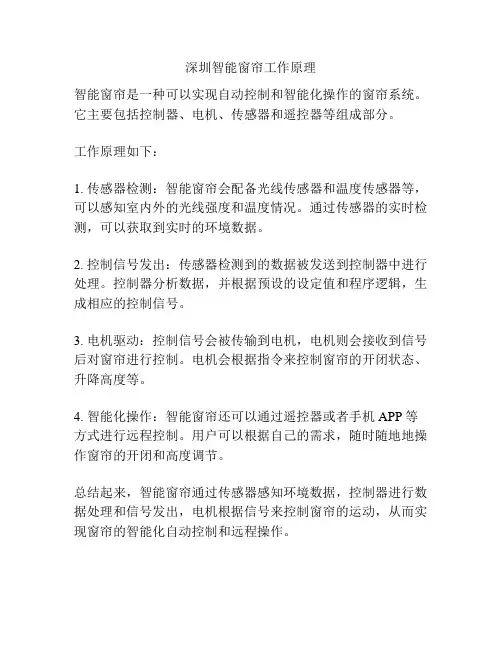 深圳智能窗帘工作原理

智能窗帘是一种可以实现自动控制和智能化操作的窗帘系统。它主要包括控制器、电机、传感器和遥控器等组成部分。

工作原理如下：

1. 传感器检测：智能窗帘会配备光线传感器和温度传感器等，可以感知室内外的光线强度和温度情况。通过传感器的实时检测，可以获取到实时的环境数据。

2. 控制信号发出：传感器检测到的数据被发送到控制器中进行处理。控制器分析数据，并根据预设的设定值和程序逻辑，生成相应的控制信号。

3. 电机驱动：控制信号会被传输到电机，电机则会接收到信号后对窗帘进行控制。电机会根据指令来控制窗帘的开闭状态、升降高度等。

4. 智能化操作：智能窗帘还可以通过遥控器或者手机 APP 等方式进行远程控制。用户可以根据自己的需求，随时随地地操作窗帘的开闭和高度调节。

总结起来，智能窗帘通过传感器感知环境数据，控制器进行数据处理和信号发出，电机根据信号来控制窗帘的运动，从而实现窗帘的智能化自动控制和远程操作。